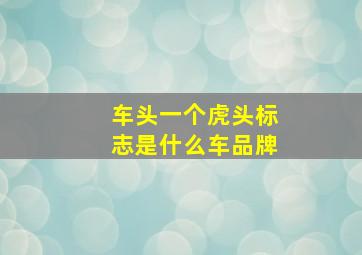 车头一个虎头标志是什么车品牌